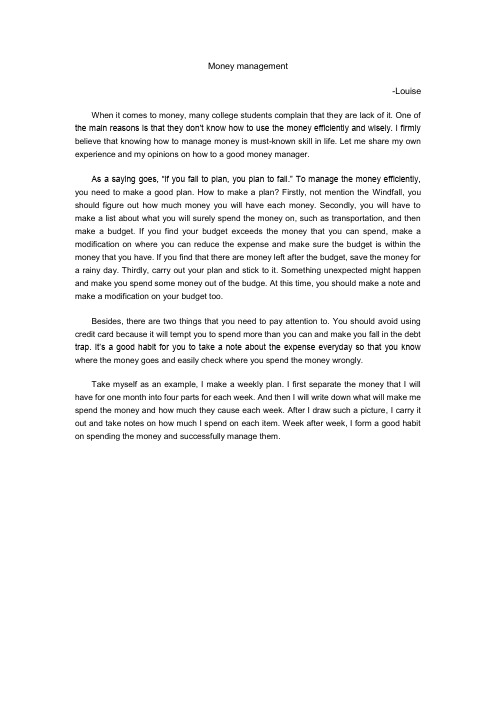 Money management

-Louise

When it comes to money, many college students complain that they are lack of it. One of the main reasons is that they don't know how to use the money efficiently and wisely. I firmly believe that knowing how to manage money is must-known skill in life. Let me share my own experience and my opinions on how to a good money manager.

As a saying goes, "If you fail to plan, you plan to fail." To manage the money efficiently, you need to make a good plan. How to make a plan? Firstly, not mention the Windfall, you should figure out how much money you will have each money. Secondly, you will have to make a list about what you will surely spend the money on, such as transportation, and then make a budget. If you find your budget exceeds the money that you can spend, make a modification on where you can reduce the expense and make sure the budget is within the money that you have. If you find that there are money left after the budget, save the money for a rainy day. Thirdly, carry out your plan and stick to it. Something unexpected might happen and make you spend some money out of the budge. At this time, you should make a note and make a modification on your budget too.

Besides, there are two things that you need to pay attention to. You should avoid using credit card because it will tempt you to spend more than you can and make you fall in the debt trap. It's a good habit for you to take a note about the expense everyday so that you know where the money goes and easily check where you spend the money wrongly.

Take myself as an example, I make a weekly plan. I first separate the money that I will have for one month into four parts for each week. And then I will write down what will make me spend the money and how much they cause each week. After I draw such a picture, I carry it out and take notes on how much I spend on each item. Week after week, I form a good habit on spending the money and successfully manage them.